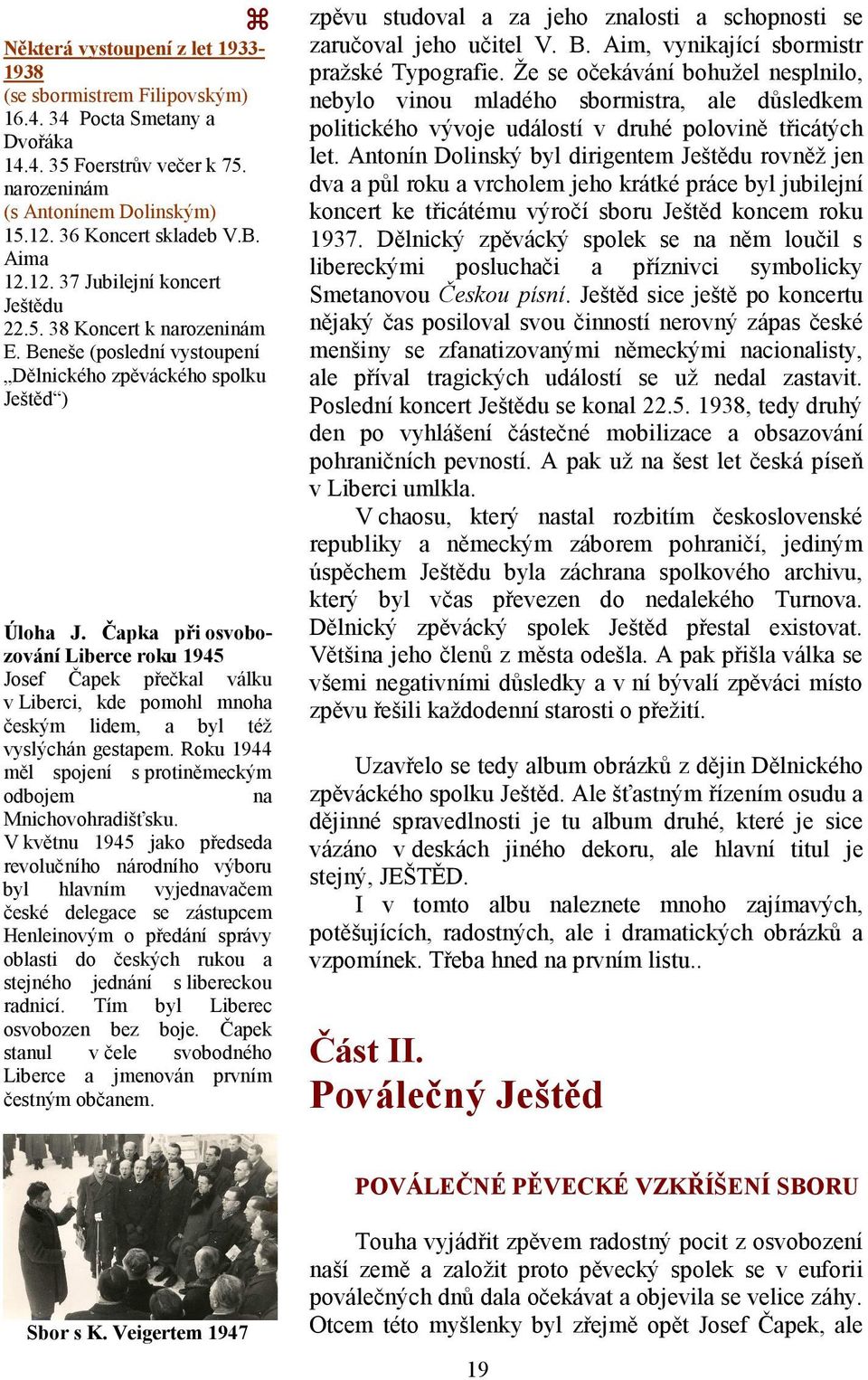 ⌘

Některá vystoupení z let 1933-1938
(se sbormistrem Filipovským)
16.4. 34 Pocta Smetany a Dvořáka
14.4. 35 Foerstrův večer k 75. narozeninám
(s Antonínem Dolinským)
15.12. 36 Koncert skladeb V.B. Aima
12.12. 37 Jubilejní koncert Ještědu
22.5. 38 Koncert k narozeninám E. Beneše (poslední vystoupení „Dělnického zpěváckého spolku Ještěd“)

Úloha J. Čapka při osvobozování Liberce roku 1945
Josef Čapek přečkal válku v Liberci, kde pomohl mnoha českým lidem, a byl též vyslýchán gestapem. Roku 1944 měl spojení s protiněmeckým odbojem na Mnichovohradišťsku.
V květnu 1945 jako předseda revolučního národního výboru byl hlavním vyjednavačem české delegace se zástupcem Henleinovým o předání správy oblasti do českých rukou a stejného jednání s libereckou radnicí. Tím byl Liberec osvobozen bez boje. Čapek stanul v čele svobodného Liberce a jmenován prvním čestným občanem.

Sbor s K. Veigertem 1947

zpěvu studoval a za jeho znalosti a schopnosti se zaručoval jeho učitel V. B. Aim, vynikající sbormistr pražské Typografie. Že se očekávání bohužel nesplnilo, nebylo vinou mladého sbormistra, ale důsledkem politického vývoje událostí v druhé polovině třicátých let. Antonín Dolinský byl dirigentem Ještědu rovněž jen dva a půl roku a vrcholem jeho krátké práce byl jubilejní koncert ke třicátému výročí sboru Ještěd koncem roku 1937. Dělnický zpěvácký spolek se na něm loučil s libereckými posluchači a příznivci symbolicky Smetanovou Českou písní. Ještěd sice ještě po koncertu nějaký čas posiloval svou činností nerovný zápas české menšiny se zfanatizovanými německými nacionalisty, ale příval tragických událostí se už nedal zastavit. Poslední koncert Ještědu se konal 22.5. 1938, tedy druhý den po vyhlášení částečné mobilizace a obsazování pohraničních pevností. A pak už na šest let česká píseň v Liberci umlkla.

V chaosu, který nastal rozbitím československé republiky a německým záborem pohraničí, jediným úspěchem Ještědu byla záchrana spolkového archivu, který byl včas převezen do nedalekého Turnova. Dělnický zpěvácký spolek Ještěd přestal existovat. Většina jeho členů z města odešla. A pak přišla válka se všemi negativními důsledky a v ní bývalí zpěváci místo zpěvu řešili každodenní starosti o přežití.

Uzavřelo se tedy album obrázků z dějin Dělnického zpěváckého spolku Ještěd. Ale šťastným řízením osudu a dějinné spravedlnosti je tu album druhé, které je sice vázáno v deskách jiného dekoru, ale hlavní titul je stejný, JEŠTĚD.

I v tomto albu naleznete mnoho zajímavých, potěšujících, radostných, ale i dramatických obrázků a vzpomínek. Třeba hned na prvním listu..

Část II.
Poválečný Ještěd

POVÁLEČNÉ PĚVECKÉ VZKŘÍŠENÍ SBORU

Touha vyjádřit zpěvem radostný pocit z osvobození naší země a založit proto pěvecký spolek se v euforii poválečných dnů dala očekávat a objevila se velice záhy. Otcem této myšlenky byl zřejmě opět Josef Čapek, ale

19